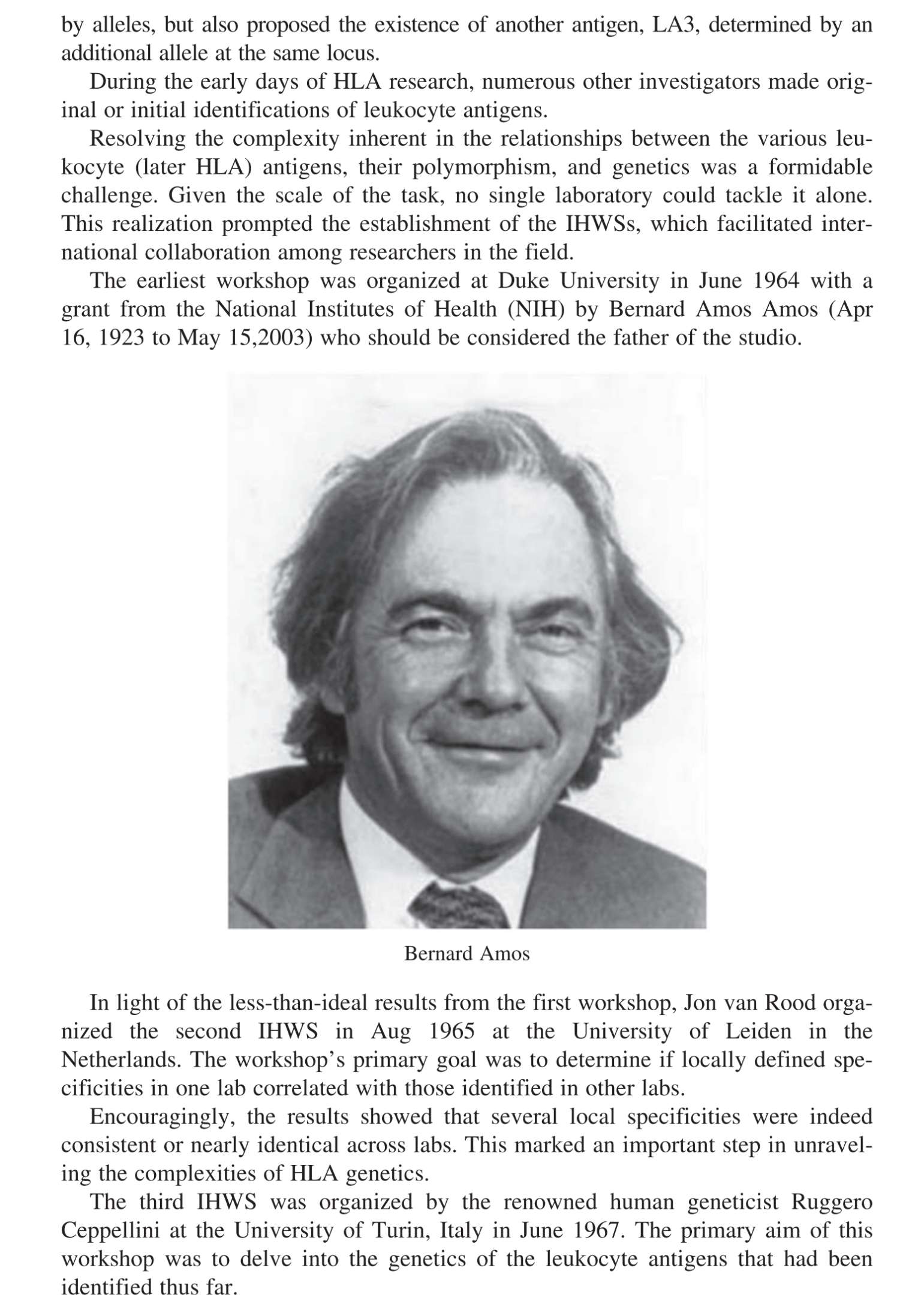 by alleles, but also proposed the existence of another antigen, LA3, determined by an additional allele at the same locus.

During the early days of HLA research, numerous other investigators made original or initial identifications of leukocyte antigens.

Resolving the complexity inherent in the relationships between the various leukocyte (later HLA) antigens, their polymorphism, and genetics was a formidable challenge. Given the scale of the task, no single laboratory could tackle it alone. This realization prompted the establishment of the IHWSs, which facilitated international collaboration among researchers in the field.

The earliest workshop was organized at Duke University in June 1964 with a grant from the National Institutes of Health (NIH) by Bernard Amos Amos (Apr 16, 1923 to May 15,2003) who should be considered the father of the studio.

Bernard Amos

In light of the less-than-ideal results from the first workshop, Jon van Rood organized the second IHWS in Aug 1965 at the University of Leiden in the Netherlands. The workshop's primary goal was to determine if locally defined specificities in one lab correlated with those identified in other labs.

Encouragingly, the results showed that several local specificities were indeed consistent or nearly identical across labs. This marked an important step in unraveling the complexities of HLA genetics.

The third IHWS was organized by the renowned human geneticist Ruggero Ceppellini at the University of Turin, Italy in June 1967. The primary aim of this workshop was to delve into the genetics of the leukocyte antigens that had been identified thus far.